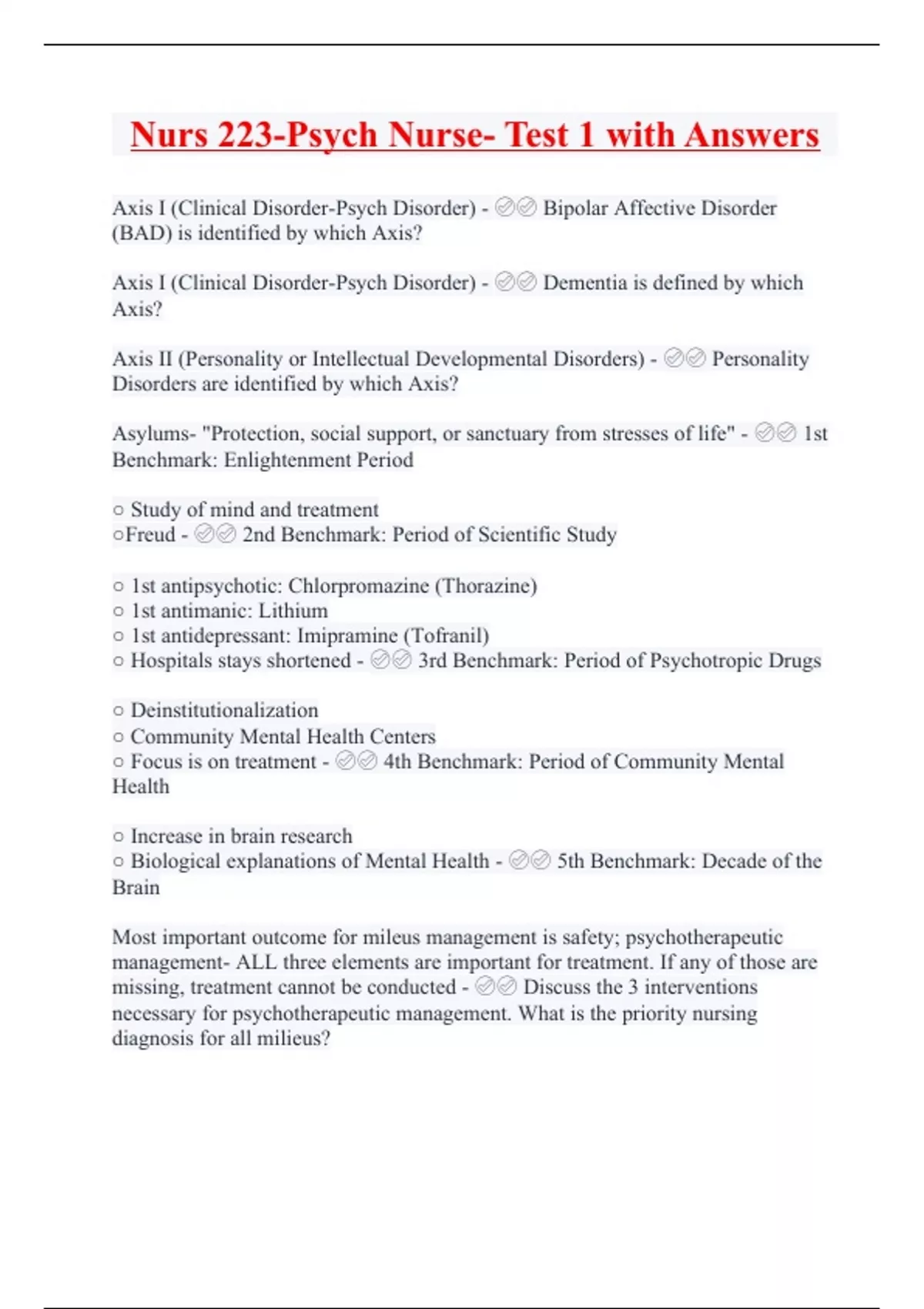 Nurs 223-Psych Nurse- Test 1 with Answers

Axis I (Clinical Disorder-Psych Disorder) - ✅✅ Bipolar Affective Disorder (BAD) is identified by which Axis?

Axis I (Clinical Disorder-Psych Disorder) - ✅✅ Dementia is defined by which Axis?

Axis II (Personality or Intellectual Developmental Disorders) - ✅✅ Personality Disorders are identified by which Axis?

Asylums- "Protection, social support, or sanctuary from stresses of life" - ✅✅ 1st Benchmark: Enlightenment Period

○ Study of mind and treatment
○Freud - ✅✅ 2nd Benchmark: Period of Scientific Study

○ 1st antipsychotic: Chlorpromazine (Thorazine)
○ 1st antimanic: Lithium
○ 1st antidepressant: Imipramine (Tofranil)
○ Hospitals stays shortened - ✅✅ 3rd Benchmark: Period of Psychotropic Drugs

○ Deinstitutionalization
○ Community Mental Health Centers
○ Focus is on treatment - ✅✅ 4th Benchmark: Period of Community Mental Health

○ Increase in brain research
○ Biological explanations of Mental Health - ✅✅ 5th Benchmark: Decade of the Brain

Most important outcome for mileus management is safety; psychotherapeutic management- ALL three elements are important for treatment. If any of those are missing, treatment cannot be conducted - ✅✅ Discuss the 3 interventions necessary for psychotherapeutic management. What is the priority nursing diagnosis for all milieus?